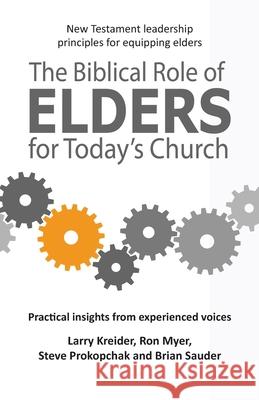 New Testament leadership principles for equipping elders

The Biblical Role of
ELDERS
for Today's Church

Practical insights from experienced voices

Larry Kreider, Ron Myer, Steve Prokopchak and Brian Sauder

Kraina Książek